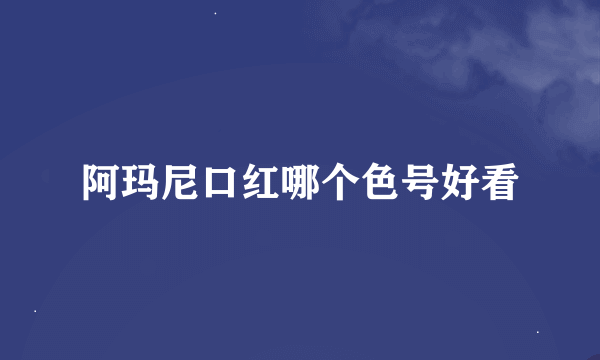 阿玛尼口红哪个色号好看